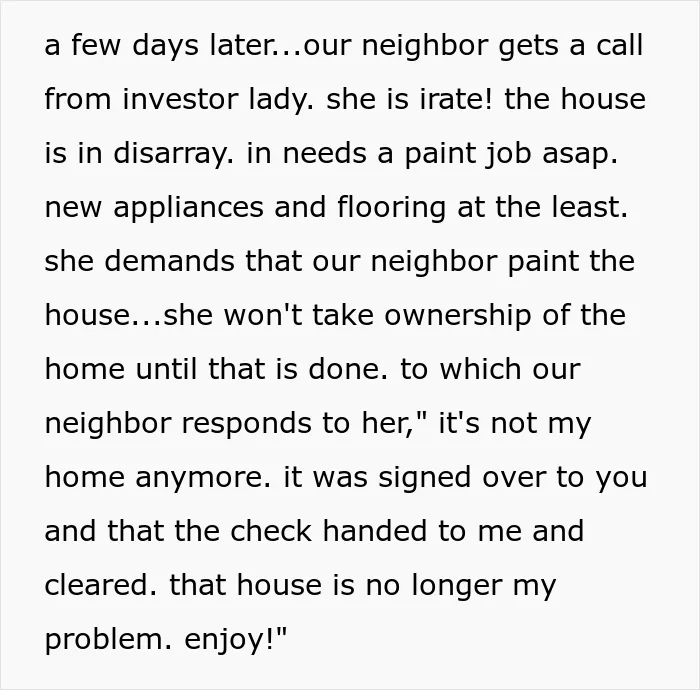 a few days later...our neighbor gets a call from investor lady. she is irate! the house is in disarray. in needs a paint job asap. new appliances and flooring at the least. she demands that our neighbor paint the house...she won't take ownership of the home until that is done. to which our neighbor responds to her," it's not my home anymore. it was signed over to you and that the check handed to me and cleared. that house is no longer my problem. enjoy!"